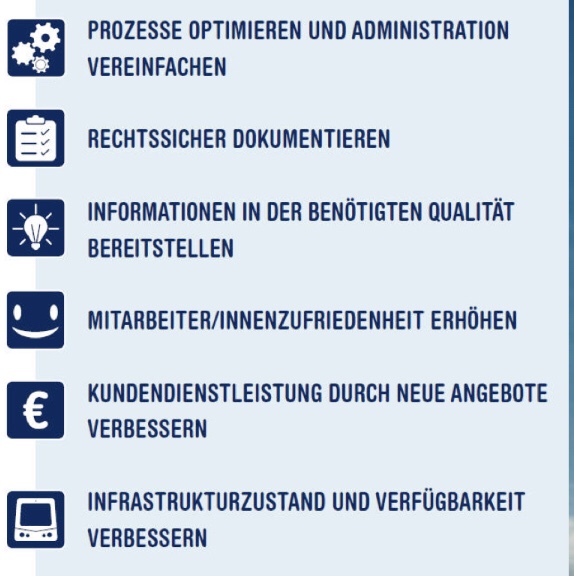 PROZESSE OPTIMIEREN UND ADMINISTRATION VEREINFACHEN

RECHTSSICHER DOKUMENTIEREN

INFORMATIONEN IN DER BENÖTIGTEN QUALITÄT BEREITSTELLEN

MITARBEITER/INNENZUFRIEDENHEIT ERHÖHEN

€

KUNDENDIENSTLEISTUNG DURCH NEUE ANGEBOTE VERBESSERN

INFRASTRUKTURZUSTAND UND VERFÜGBARKEIT VERBESSERN